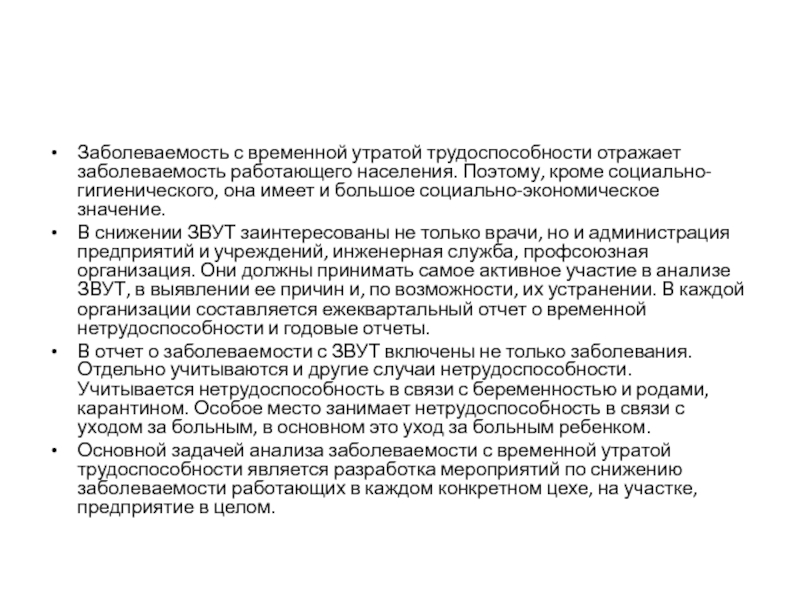 • Заболеваемость с временной утратой трудоспособности отражает заболеваемость работающего населения. Поэтому, кроме социально-гигиенического, она имеет и большое социально-экономическое значение.

• В снижении ЗВУТ заинтересованы не только врачи, но и администрация предприятий и учреждений, инженерная служба, профсоюзная организация. Они должны принимать самое активное участие в анализе ЗВУТ, в выявлении ее причин и, по возможности, их устранении. В каждой организации составляется ежеквартальный отчет о временной нетрудоспособности и годовые отчеты.

• В отчет о заболеваемости с ЗВУТ включены не только заболевания. Отдельно учитываются и другие случаи нетрудоспособности. Учитывается нетрудоспособность в связи с беременностью и родами, карантином. Особое место занимает нетрудоспособность в связи с уходом за больным, в основном это уход за больным ребенком.

• Основной задачей анализа заболеваемости с временной утратой трудоспособности является разработка мероприятий по снижению заболеваемости работающих в каждом конкретном цехе, на участке, предприятие в целом.